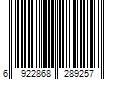 6 922868 289257